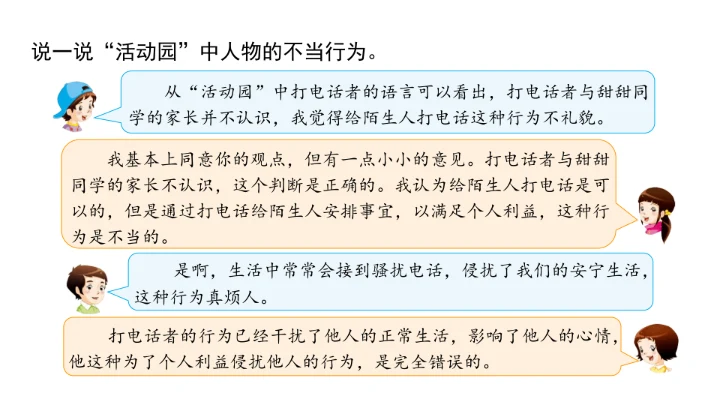 说一说“活动园”中人物的不当行为。

从“活动园”中打电话者的语言可以看出，打电话者与甜甜同学的家长并不认识，我觉得给陌生人打电话这种行为不礼貌。

我基本上同意你的观点，但有一点小小的意见。打电话者与甜甜同学的家长不认识，这个判断是正确的。我认为给陌生人打电话是可以的，但是通过打电话给陌生人安排事宜，以满足个人利益，这种行为是不当的。

是啊，生活中常常会接到骚扰电话，侵扰了我们的安宁生活，这种行为真烦人。

打电话者的行为已经干扰了他人的正常生活，影响了他人的心情，他这种为了个人利益侵扰他人的行为，是完全错误的。